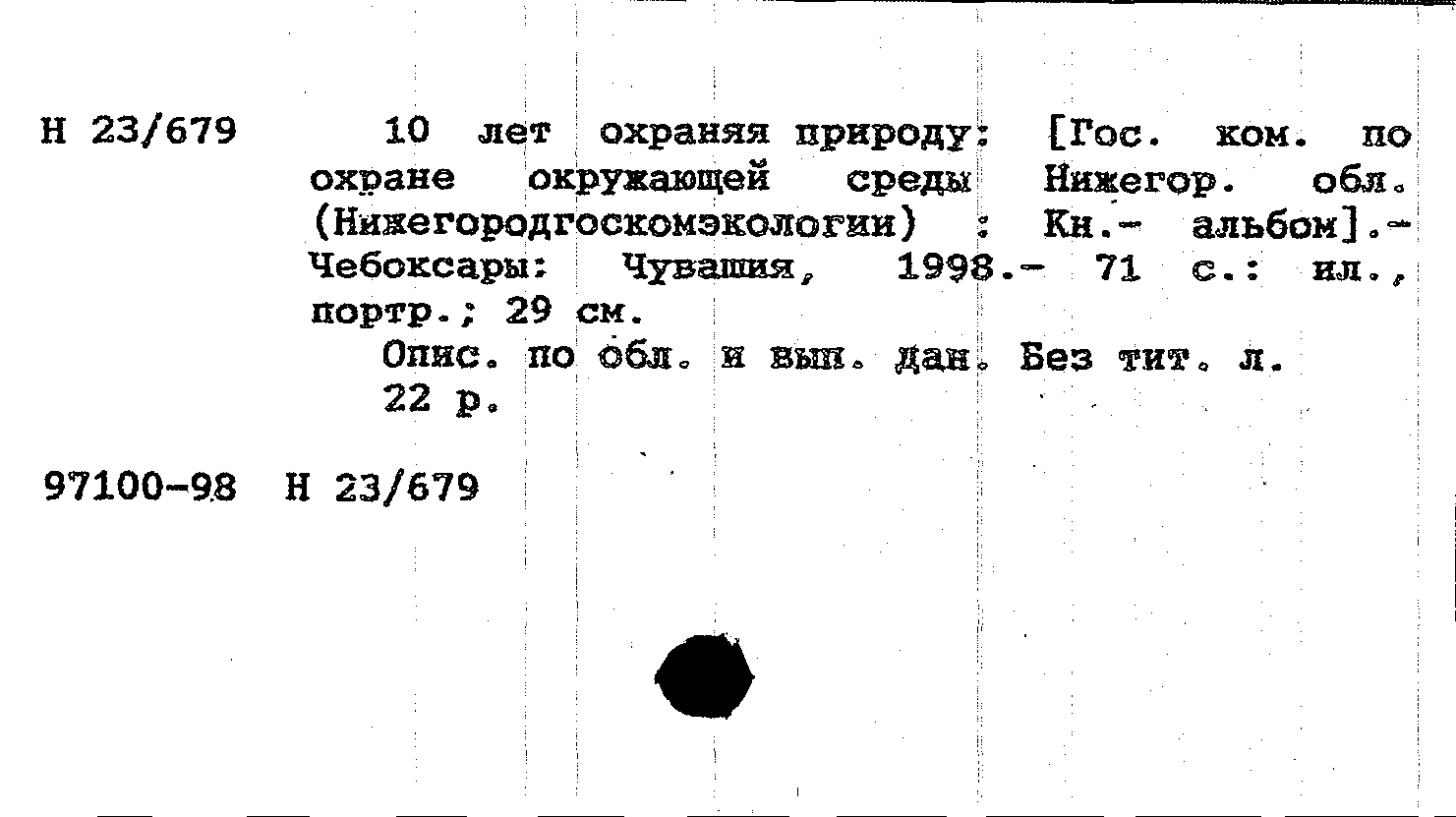 Н 23/679

10 лет охраняя природу: [Гос. ком. по охране окружающей среды Нижегор. обл. (Нижегородгоскомэкологии) : Кн.- альбом].- Чебоксары: Чувашия, 1998.- 71 с.: ил., портр.; 29 см.

Опис. по обл. и вып. дан. Без тит. л.

22 р.

97100-98 Н 23/679